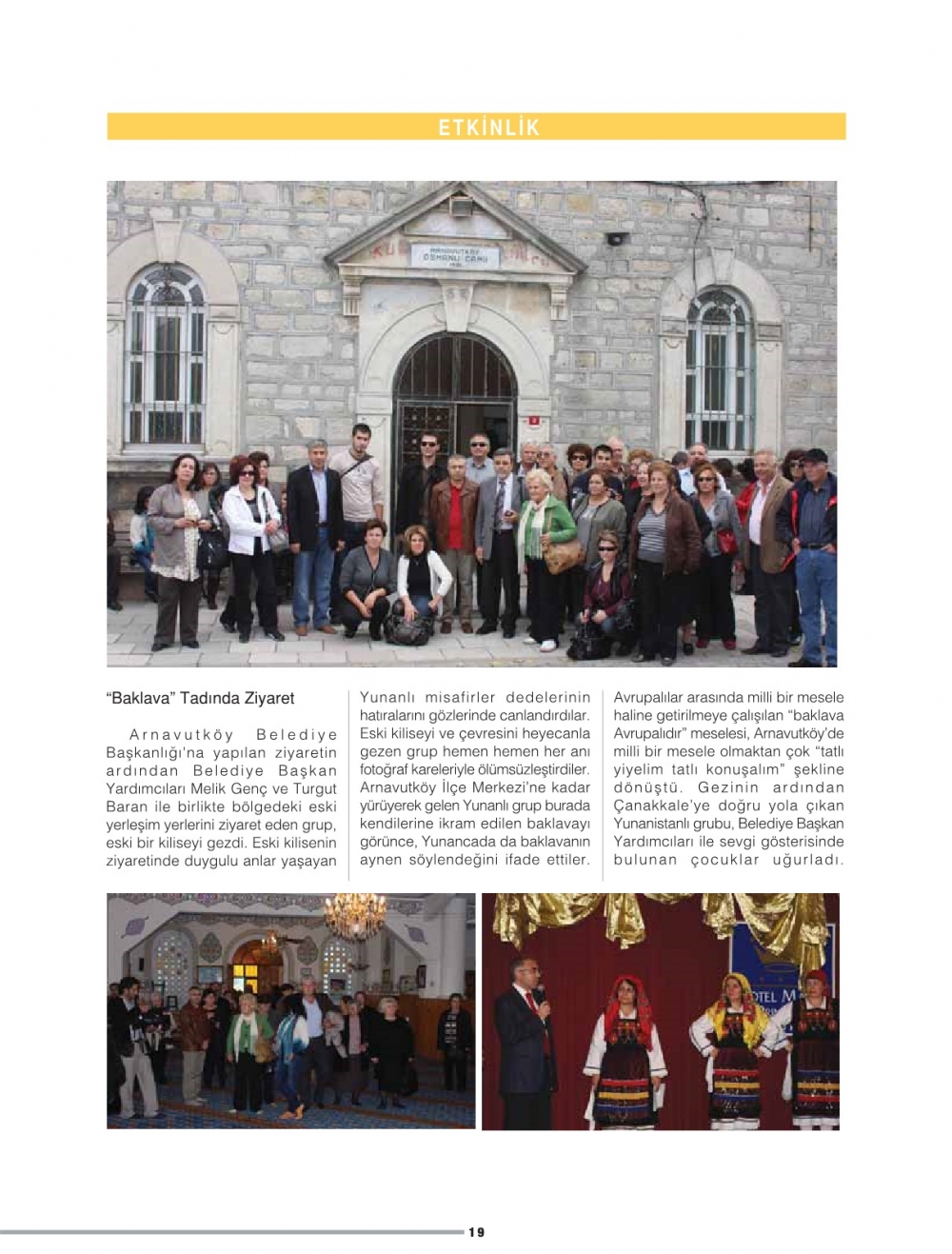 ETKİNLİK

ARNAVUTKÖY OSMANLI CAMİ

"Baklava" Tadında Ziyaret

Arnavutköy Belediye Başkanlığı'na yapılan ziyaretin ardından Belediye Başkan Yardımcıları Melik Genç ve Turgut Baran ile birlikte bölgedeki eski yerleşim yerlerini ziyaret eden grup, eski bir kiliseyi gezdi. Eski kilisenin ziyaretinde duygulu anlar yaşayan Yunanlı misafirler dedelerinin hatıralarını gözlerinde canlandırdılar. Eski kiliseyi ve çevresini heyecanla gezen grup hemen hemen her anı fotoğraf kareleriyle ölümsüzleştirdiler. Arnavutköy İlçe Merkezi'ne kadar yürüyerek gelen Yunanlı grup burada kendilerine ikram edilen baklavayı görünce, Yunancada da baklavanın aynen söylendeğini ifade ettiler. Avrupalılar arasında milli bir mesele haline getirilmeye çalışılan "baklava Avrupalıdır" meselesi, Arnavutköy'de milli bir mesele olmaktan çok "tatlı yiyelim tatlı konuşalım" şekline dönüştü. Gezinin ardından Çanakkale'ye doğru yola çıkan Yunanistanlı grubu, Belediye Başkan Yardımcıları ile sevgi gösterisinde bulunan çocuklar uğurladı.

OTEL M

19